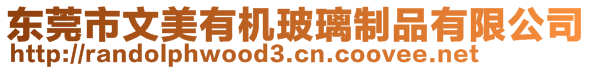 东莞市文美有机玻璃制品有限公司
http://randolphwood3.cn.coovee.net